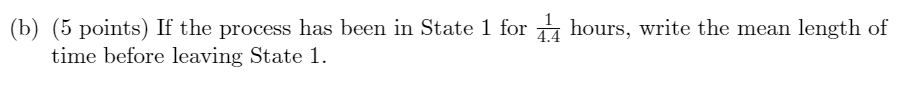 (b) (5 points) If the process has been in State 1 for $\frac{1}{4.4}$ hours, write the mean length of time before leaving State 1.